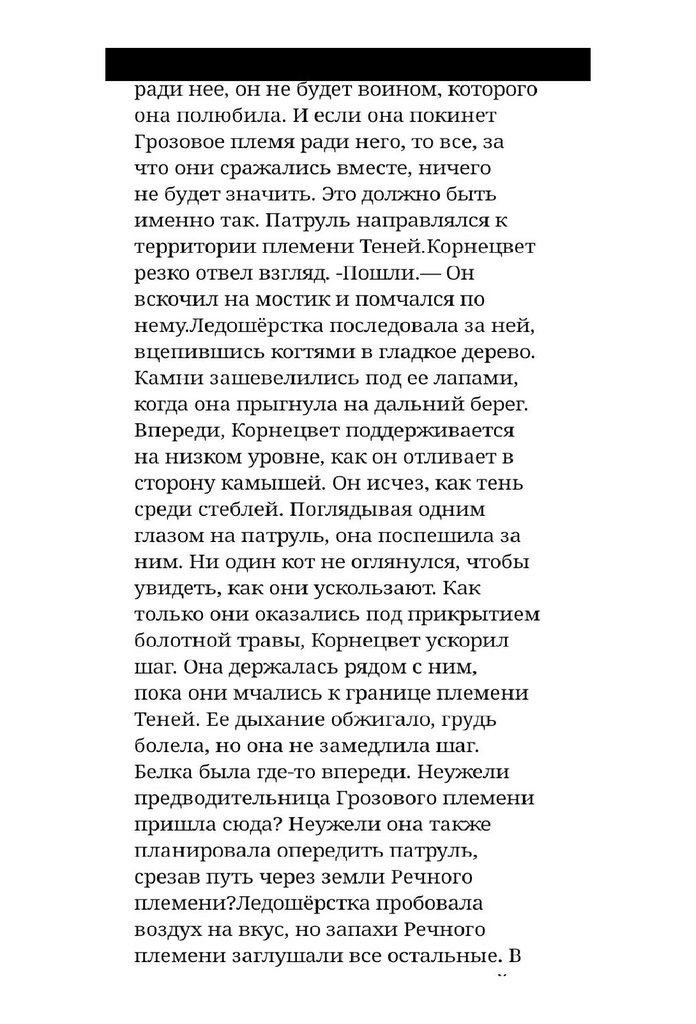 ради нее, он не будет воином, которого она полюбила. И если она покинет Грозовое племя ради него, то все, за что они сражались вместе, ничего не будет значить. Это должно быть именно так. Патруль направлялся к территории племени Теней.Корнецвет резко отвел взгляд. -Пошли.— Он вскочил на мостик и помчался по нему.Ледошёрстка последовала за ней, вцепившись когтями в гладкое дерево. Камни зашевелились под ее лапами, когда она прыгнула на дальний берег. Впереди, Корнецвет поддерживается на низком уровне, как он отливает в сторону камышей. Он исчез, как тень среди стеблей. Поглядывая одним глазом на патруль, она поспешила за ним. Ни один кот не оглянулся, чтобы увидеть, как они ускользают. Как только они оказались под прикрытием болотной травы, Корнецвет ускорил шаг. Она держалась рядом с ним, пока они мчались к границе племени Теней. Ее дыхание обжигало, грудь болела, но она не замедлила шаг. Белка была где-то впереди. Неужели предводительница Грозового племени пришла сюда? Неужели она также планировала опередить патруль, срезав путь через земли Речного племени?Ледошёрстка пробовала воздух на вкус, но запахи Речного племени заглушали все остальные. В